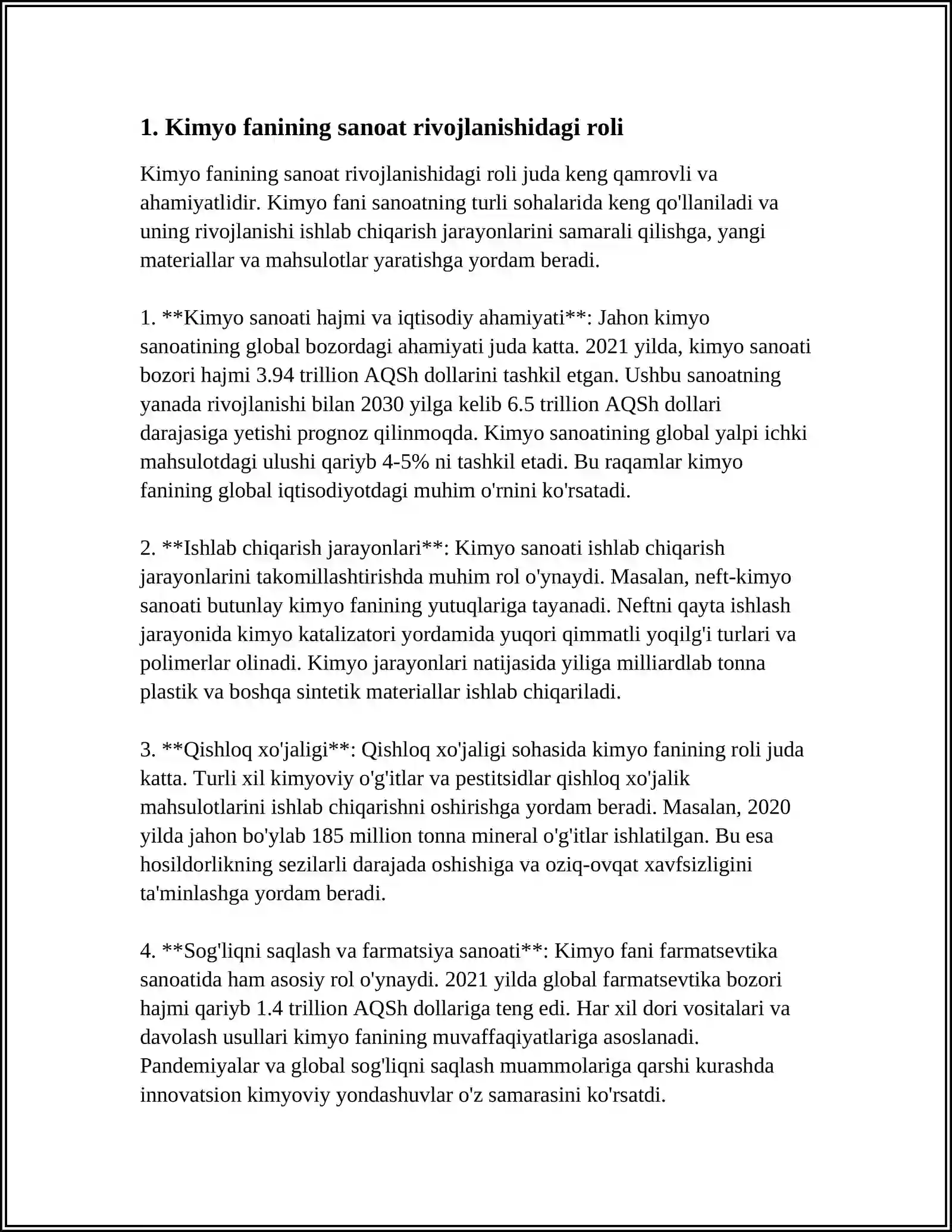 1. Kimyo fanining sanoat rivojlanishidagi roli

Kimyo fanining sanoat rivojlanishidagi roli juda keng qamrovli va ahamiyatlidir. Kimyo fani sanoatning turli sohalarida keng qo'llaniladi va uning rivojlanishi ishlab chiqarish jarayonlarini samarali qilishga, yangi materiallar va mahsulotlar yaratishga yordam beradi.

1. **Kimyo sanoati hajmi va iqtisodiy ahamiyati**: Jahon kimyo sanoatining global bozordagi ahamiyati juda katta. 2021 yilda, kimyo sanoati bozori hajmi 3.94 trillion AQSh dollarini tashkil etgan. Ushbu sanoatning yanada rivojlanishi bilan 2030 yilga kelib 6.5 trillion AQSh dollari darajasiga yetishi prognoz qilinmoqda. Kimyo sanoatining global yalpi ichki mahsulotdagi ulushi qariyb 4-5% ni tashkil etadi. Bu raqamlar kimyo fanining global iqtisodiyotdagi muhim o'rnini ko'rsatadi.

2. **Ishlab chiqarish jarayonlari**: Kimyo sanoati ishlab chiqarish jarayonlarini takomillashtirishda muhim rol o'ynaydi. Masalan, neft-kimyo sanoati butunlay kimyo fanining yutuqlariga tayanadi. Neftni qayta ishlash jarayonida kimyo katalizatori yordamida yuqori qimmatli yoqilg'i turlari va polimerlar olinadi. Kimyo jarayonlari natijasida yiliga milliardlab tonna plastik va boshqa sintetik materiallar ishlab chiqariladi.

3. **Qishloq xo'jaligi**: Qishloq xo'jaligi sohasida kimyo fanining roli juda katta. Turli xil kimyoviy o'g'itlar va pestitsidlar qishloq xo'jalik mahsulotlarini ishlab chiqarishni oshirishga yordam beradi. Masalan, 2020 yilda jahon bo'ylab 185 million tonna mineral o'g'itlar ishlatilgan. Bu esa hosildorlikning sezilarli darajada oshishiga va oziq-ovqat xavfsizligini ta'minlashga yordam beradi.

4. **Sog'liqni saqlash va farmatsiya sanoati**: Kimyo fani farmatsevtika sanoatida ham asosiy rol o'ynaydi. 2021 yilda global farmatsevtika bozori hajmi qariyb 1.4 trillion AQSh dollariga teng edi. Har xil dori vositalari va davolash usullari kimyo fanining muvaffaqiyatlariga asoslanadi. Pandemiyalar va global sog'liqni saqlash muammolariga qarshi kurashda innovatsion kimyoviy yondashuvlar o'z samarasini ko'rsatdi.